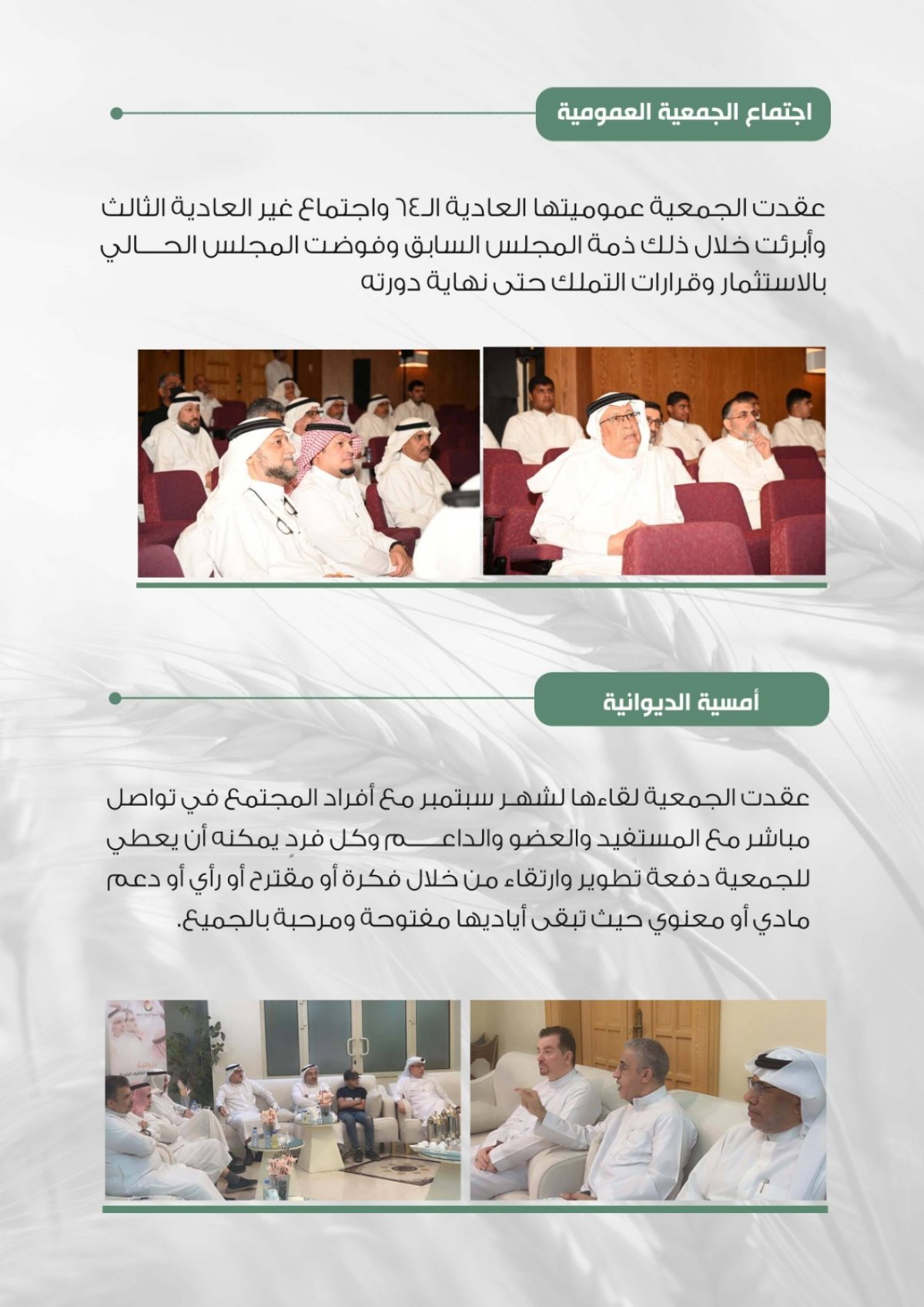 اجتماع الجمعية العمومية

عقدت الجمعية عموميتها العادية الـ٦٤ واجتماع غير العادية الثالث وأبرئت خلال ذلك ذمة المجلس السابق وفوضت المجلس الحالي بالاستثمار وقرارات التملك حتى نهاية دورته

أمسية الديوانية

عقدت الجمعية لقاءها لشهر سبتمبر مع أفراد المجتمع في تواصل مباشر مع المستفيد والعضو والداعم وكل فردٍ يمكنه أن يعطي للجمعية دفعة تطوير وارتقاء من خلال فكرة أو مقترح أو رأي أو دعم مادي أو معنوي حيث تبقى أياديها مفتوحة ومرحبة بالجميع.